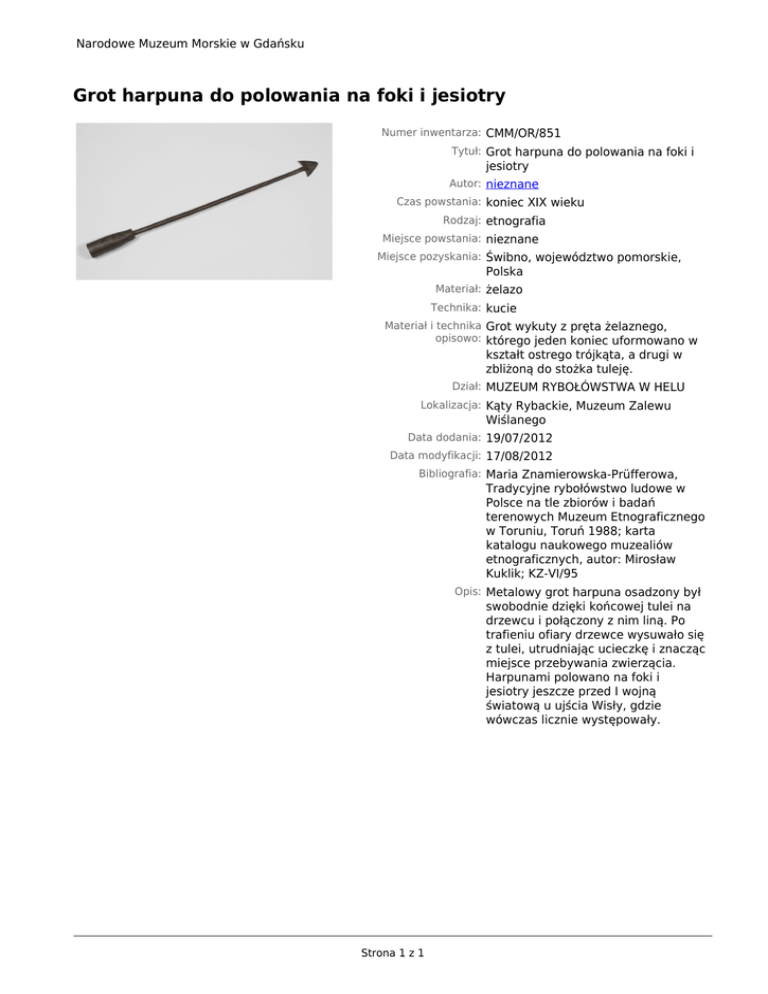 Narodowe Muzeum Morskie w Gdańsku

Grot harpuna do polowania na foki i jesiotry

Numer inwentarza: CMM/OR/851
Tytuł: Grot harpuna do polowania na foki i jesiotry
Autor: nieznane
Czas powstania: koniec XIX wieku
Rodzaj: etnografia
Miejsce powstania: nieznane
Miejsce pozyskania: Świbno, województwo pomorskie, Polska
Materiał: żelazo
Technika: kucie
Materiał i technika opisowo: Grot wykuty z pręta żelaznego, którego jeden koniec uformowano w kształt ostrego trójkąta, a drugi w zbliżoną do stożka tuleję.
Dział: MUZEUM RYBOŁÓWSTWA W HELU
Lokalizacja: Kąty Rybackie, Muzeum Zalewu Wiślanego
Data dodania: 19/07/2012
Data modyfikacji: 17/08/2012
Bibliografia: Maria Znamierowska-Prüfferowa, Tradycyjne rybołówstwo ludowe w Polsce na tle zbiorów i badań terenowych Muzeum Etnograficznego w Toruniu, Toruń 1988; karta katalogu naukowego muzealiów etnograficznych, autor: Mirosław Kuklik; KZ-VI/95
Opis: Metalowy grot harpuna osadzony był swobodnie dzięki końcowej tulei na drzewcu i połączony z nim liną. Po trafieniu ofiary drzewce wysuwało się z tulei, utrudniając ucieczkę i znacząc miejsce przebywania zwierzęcia. Harpunami polowano na foki i jesiotry jeszcze przed I wojną światową u ujścia Wisły, gdzie wówczas licznie występowały.

Strona 1 z 1